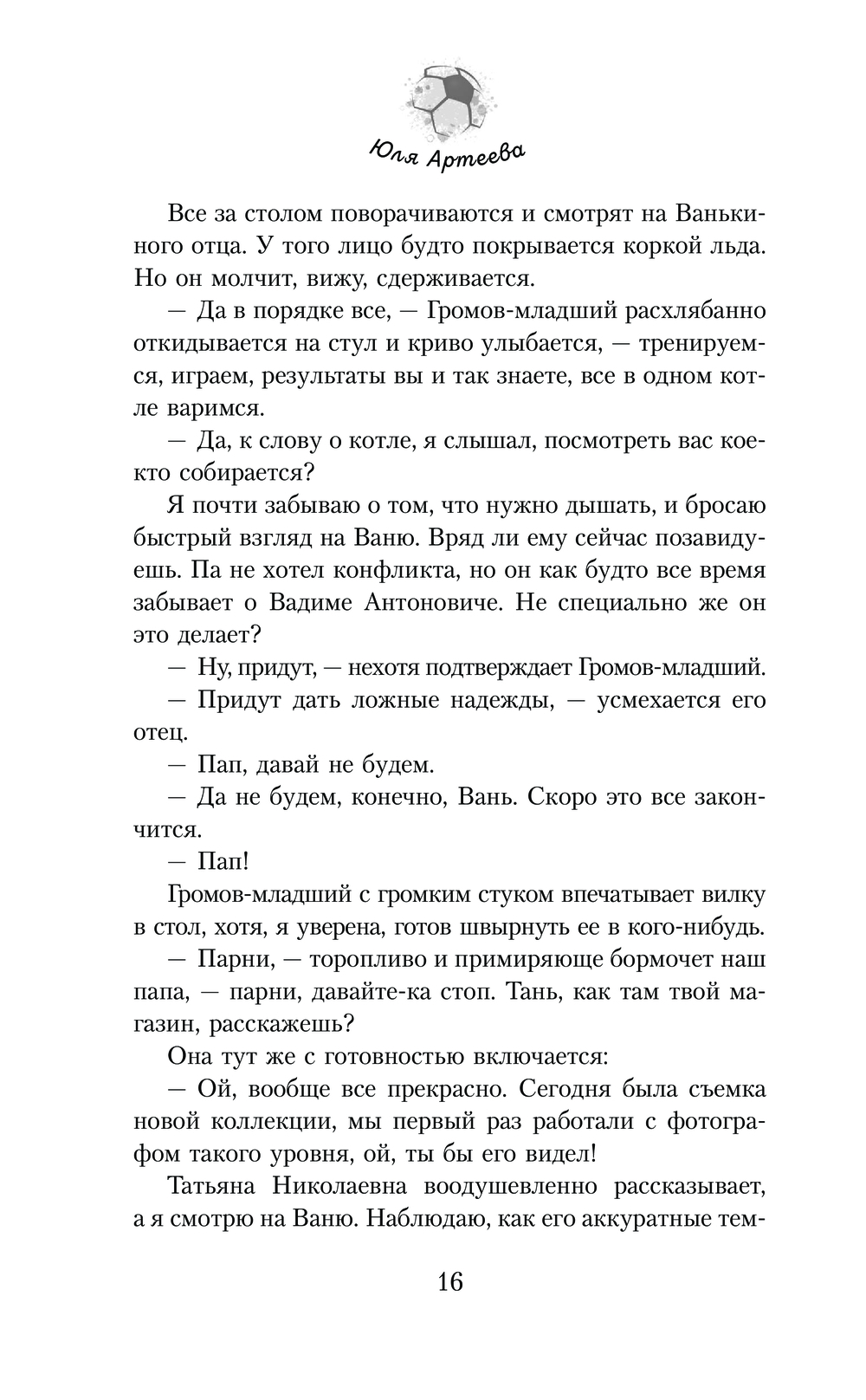 Юля Артеева

Все за столом поворачиваются и смотрят на Ванькиного отца. У того лицо будто покрывается коркой льда. Но он молчит, вижу, сдерживается.

— Да в порядке все, — Громов-младший расхлябанно откидывается на стул и криво улыбается, — тренируемся, играем, результаты вы и так знаете, все в одном котле варимся.

— Да, к слову о котле, я слышал, посмотреть вас кое-кто собирается?

Я почти забываю о том, что нужно дышать, и бросаю быстрый взгляд на Ваню. Вряд ли ему сейчас позавидуешь. Па не хотел конфликта, но он как будто все время забывает о Вадиме Антоновиче. Не специально же он это делает?

— Ну, придут, — нехотя подтверждает Громов-младший.

— Придут дать ложные надежды, — усмехается его отец.

— Пап, давай не будем.

— Да не будем, конечно, Вань. Скоро это все закончится.

— Пап!

Громов-младший с громким стуком впечатывает вилку в стол, хотя, я уверена, готов швырнуть ее в кого-нибудь.

— Парни, — торопливо и примиряюще бормочет наш папа, — парни, давайте-ка стоп. Тань, как там твой магазин, расскажешь?

Она тут же с готовностью включается:

— Ой, вообще все прекрасно. Сегодня была съемка новой коллекции, мы первый раз работали с фотографом такого уровня, ой, ты бы его видел!

Татьяна Николаевна воодушевленно рассказывает, а я смотрю на Ваню. Наблюдаю, как его аккуратные тем-

16